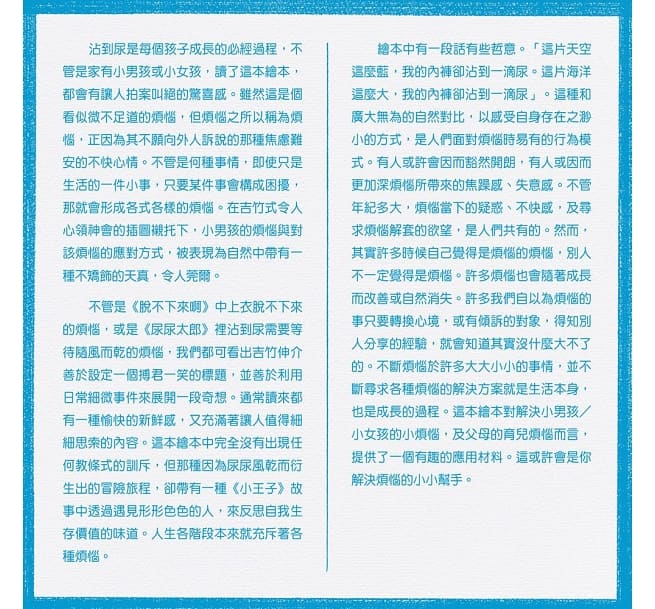 沾到尿是每個孩子成長的必經過程，不管是家有小男孩或小女孩，讀了這本繪本，都會有讓人拍案叫絕的驚喜感。雖然這是個看似微不足道的煩惱，但煩惱之所以稱為煩惱，正因為其不願向外人訴說的那種焦慮難安的不快心情。不管是何種事情，即使只是生活的一件小事，只要某件事會構成困擾，那就會形成各式各樣的煩惱。在吉竹式令人心領神會的插圖襯托下，小男孩的煩惱與對該煩惱的應對方式，被表現為自然中帶有一種不矯飾的天真，令人莞爾。

不管是《脫不下來啊》中上衣脫不下來的煩惱，或是《尿尿太郎》裡沾到尿需要等待隨風而乾的煩惱，我們都可看出吉竹伸介善於設定一個搏君一笑的標題，並善於利用日常細微事件來展開一段奇想。通常讀來都有一種愉快的新鮮感，又充滿著讓人值得細細思索的內容。這本繪本中完全沒有出現任何教條式的訓斥，但那種因為尿尿風乾而衍生出的冒險旅程，卻帶有一種《小王子》故事中透過遇見形形色色的人，來反思自我生存價值的味道。人生各階段本來就充斥著各種煩惱。

繪本中有一段話有些哲意。「這片天空這麼藍，我的內褲卻沾到一滴尿。這片海洋這麼大，我的內褲卻沾到一滴尿」。這種和廣大無為的自然對比，以感受自身存在之渺小的方式，是人們面對煩惱時易有的行為模式。有人或許會因而豁然開朗，有人或因而更加深煩惱所帶來的焦躁感、失意感。不管年紀多大，煩惱當下的疑惑、不快感，及尋求煩惱解套的欲望，是人們共有的。然而，其實許多時候自己覺得是煩惱的煩惱，別人不一定覺得是煩惱。許多煩惱也會隨著成長而改善或自然消失。許多我們自以為煩惱的事只要轉換心境，或有傾訴的對象，得知別人分享的經驗，就會知道其實沒什麼大不了的。不斷煩惱於許多大大小小的事情，並不斷尋求各種煩惱的解決方案就是生活本身，也是成長的過程。這本繪本對解決小男孩／小女孩的小煩惱，及父母的育兒煩惱而言，提供了一個有趣的應用材料。這或許會是你解決煩惱的小小幫手。